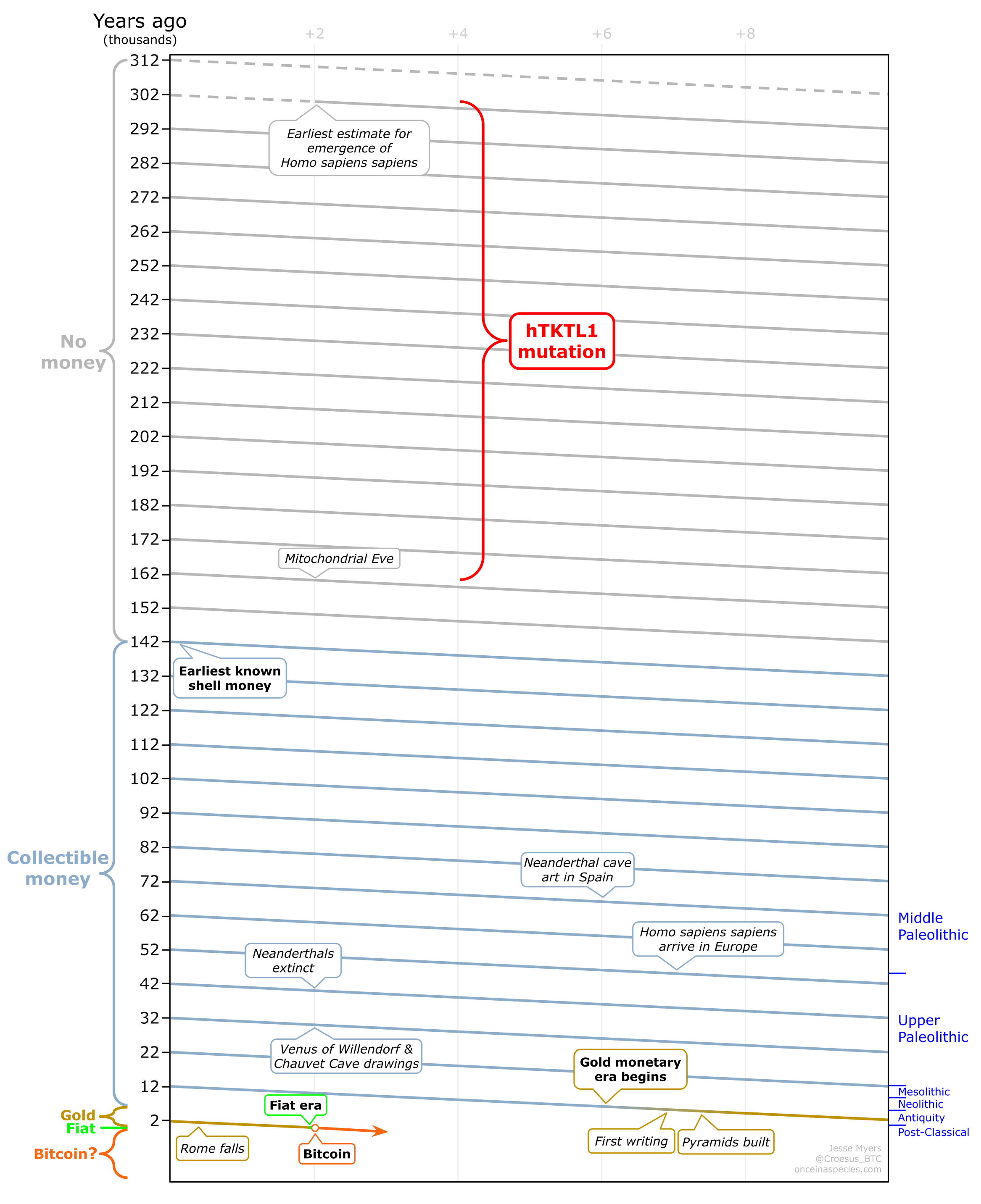 Years ago
(thousands)

+2 +4 +6 +8

312
302
292
282
272
262
252
242
232
222
212
202
192
182
172
162
152
142
132
122
112
102
92
82
72
62
52
42
32
22
12
2

No money

Collectible money

Gold

Fiat

Bitcoin?

Earliest estimate for emergence of Homo sapiens sapiens

hTKTL1 mutation

Mitochondrial Eve

Earliest known shell money

Neanderthal cave art in Spain

Homo sapiens sapiens arrive in Europe

Neanderthals extinct

Venus of Willendorf & Chauvet Cave drawings

Gold monetary era begins

Fiat era

Rome falls

Bitcoin

First writing

Pyramids built

Middle Paleolithic

Upper Paleolithic

Mesolithic

Neolithic

Antiquity

Post-Classical

Jesse Myers
@Croesus_BTC
onceinaspecies.com